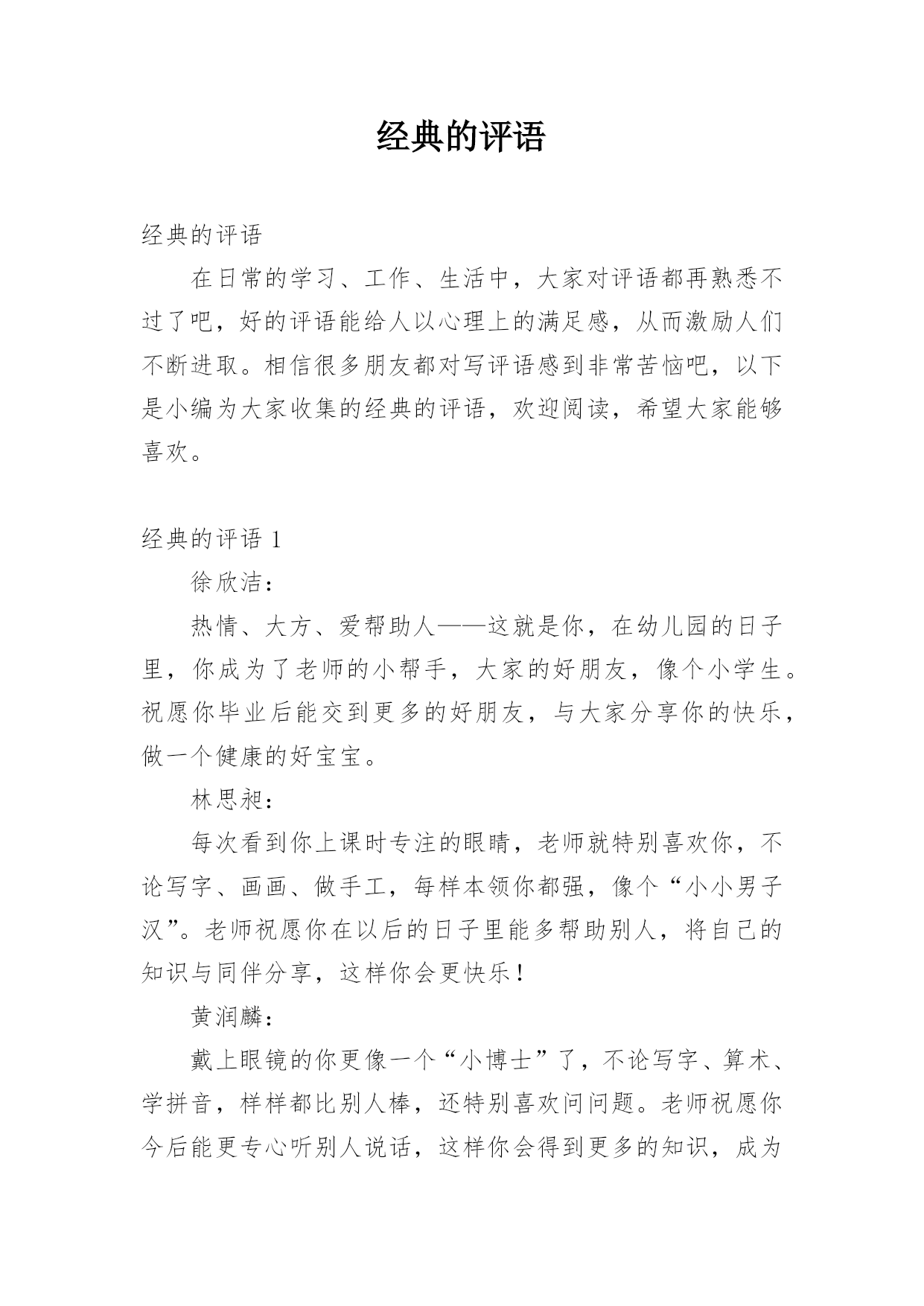 经典的评语

经典的评语

在日常的学习、工作、生活中，大家对评语都再熟悉不过了吧，好的评语能给人以心理上的满足感，从而激励人们不断进取。相信很多朋友都对写评语感到非常苦恼吧，以下是小编为大家收集的经典的评语，欢迎阅读，希望大家能够喜欢。

经典的评语 1

徐欣洁：

热情、大方、爱帮助人——这就是你，在幼儿园的日子里，你成为了老师的小帮手，大家的好朋友，像个小学生。祝愿你毕业后能交到更多的好朋友，与大家分享你的快乐，做一个健康的好宝宝。

林思昶：

每次看到你上课时专注的眼睛，老师就特别喜欢你，不论写字、画画、做手工，每样本领你都强，像个“小小男子汉”。老师祝愿你在以后的日子里能多帮助别人，将自己的知识与同伴分享，这样你会更快乐！

黄润麟：

戴上眼镜的你更像一个“小博士”了，不论写字、算术、学拼音，样样都比别人棒，还特别喜欢问问题。老师祝愿你今后能更专心听别人说话，这样你会得到更多的知识，成为